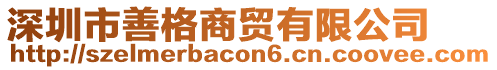 深圳市善格商贸有限公司
http://szelmerbacon6.cn.coovee.com